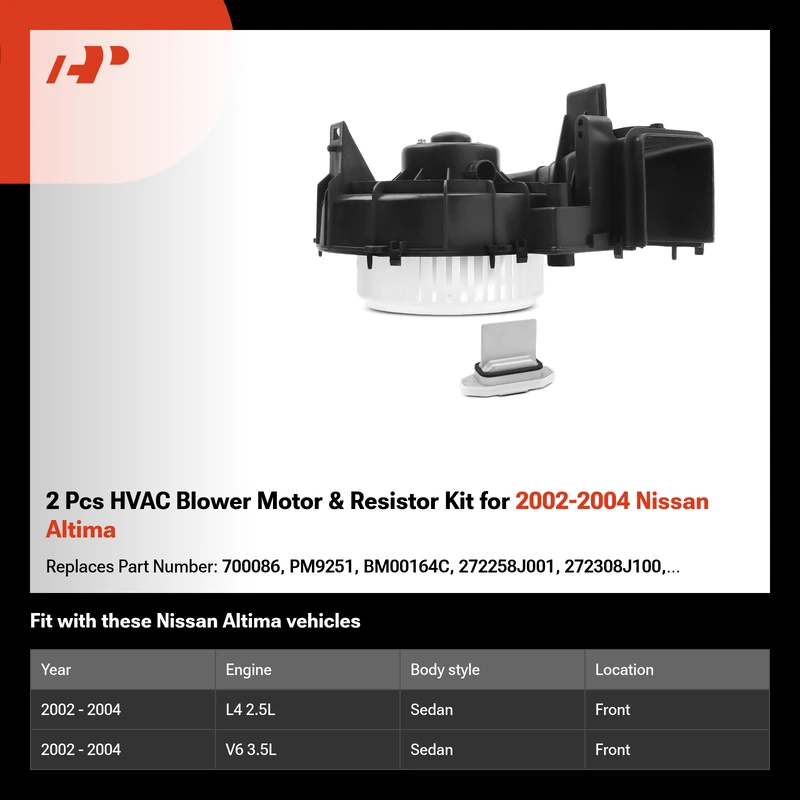 2 Pcs HVAC Blower Motor & Resistor Kit for 2002-2004 Nissan Altima

Replaces Part Number: 700086, PM9251, BM00164C, 272258J001, 272308J100,...

Fit with these Nissan Altima vehicles

| Year | Engine | Body style | Location |
|---|---|---|---|
| 2002 - 2004 | L4 2.5L | Sedan | Front |
| 2002 - 2004 | V6 3.5L | Sedan | Front |